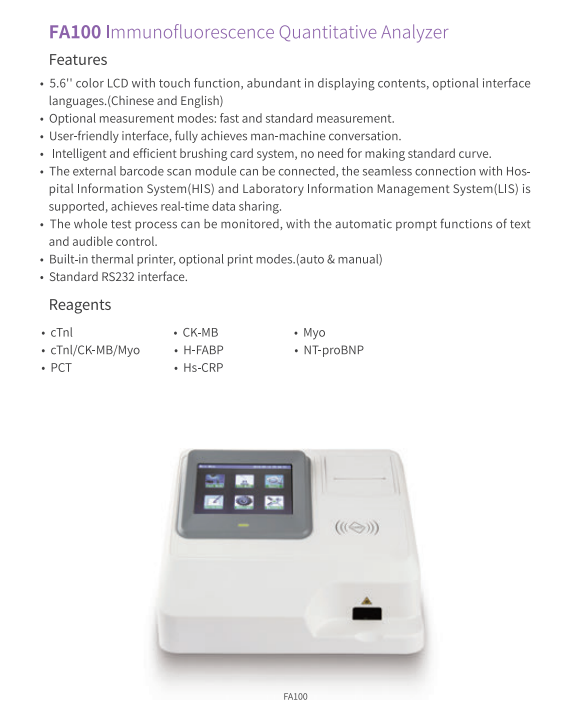 FA100 Immunofluorescence Quantitative Analyzer

Features

• 5.6'' color LCD with touch function, abundant in displaying contents, optional interface languages.(Chinese and English)
• Optional measurement modes: fast and standard measurement.
• User-friendly interface, fully achieves man-machine conversation.
• Intelligent and efficient brushing card system, no need for making standard curve.
• The external barcode scan module can be connected, the seamless connection with Hospital Information System(HIS) and Laboratory Information Management System(LIS) is supported, achieves real-time data sharing.
• The whole test process can be monitored, with the automatic prompt functions of text and audible control.
• Built-in thermal printer, optional print modes.(auto & manual)
• Standard RS232 interface.

Reagents

• cTnl
• cTnl/CK-MB/Myo
• PCT
• CK-MB
• H-FABP
• Hs-CRP
• Myo
• NT-proBNP

FA100